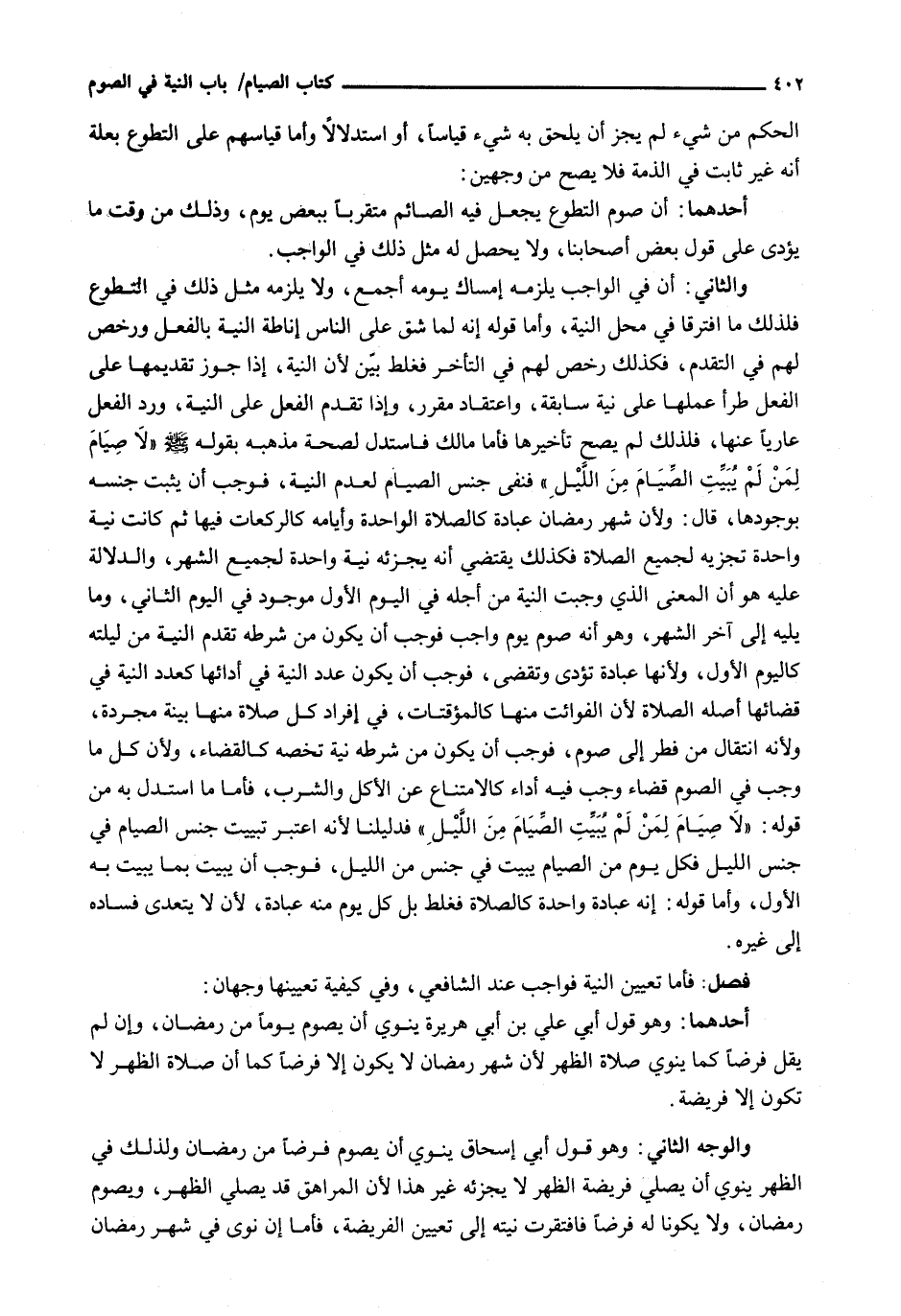 ٤٠٢ كتاب الصيام/ باب النية في الصوم

الحكم من شيء لم يجز أن يلحق به شيء قياساً، أو استدلالاً وأما قياسهم على التطوع بعلة أنه غير ثابت في الذمة فلا يصح من وجهين:

أحدهما: أن صوم التطوع يجعل فيه الصائم متقرباً ببعض يوم، وذلك من وقت ما يؤدى على قول بعض أصحابنا، ولا يحصل له مثل ذلك في الواجب.

والثاني: أن في الواجب يلزمه إمساك يومه أجمع، ولا يلزمه مثل ذلك في التطوع فلذلك ما افترقا في محل النية، وأما قوله إنه لما شق على الناس إناطة النية بالفعل ورخص لهم في التقدم، فكذلك رخص لهم في التأخر فغلط بيّن لأن النية، إذا جوز تقديمها على الفعل طرأ عملها على نية سابقة، واعتقاد مقرر، وإذا تقدم الفعل على النية، ورد الفعل عارياً عنها، فلذلك لم يصح تأخيرها فأما مالك فاستدل لصحة مذهبه بقوله ﷺ «لَا صِيَامَ لِمَنْ لَمْ يُبَيِّتِ الصِّيَامَ مِنَ اللَّيْلِ» فنفى جنس الصيام لعدم النية، فوجب أن يثبت جنسه بوجودها، قال: ولأن شهر رمضان عبادة كالصلاة الواحدة وأيامه كالركعات فيها ثم كانت نية واحدة تجزيه لجميع الصلاة فكذلك يقتضي أنه يجزئه نية واحدة لجميع الشهر، والدلالة عليه هو أن المعنى الذي وجبت النية من أجله في اليوم الأول موجود في اليوم الثاني، وما يليه إلى آخر الشهر، وهو أنه صوم يوم واجب فوجب أن يكون من شرطه تقدم النية من ليلته كاليوم الأول، ولأنها عبادة تؤدى وتقضى، فوجب أن يكون عدد النية في أدائها كعدد النية في قضائها أصله الصلاة لأن الفوائت منها كالمؤقتات، في إفراد كل صلاة منها بينة مجردة، ولأنه انتقال من فطر إلى صوم، فوجب أن يكون من شرطه نية تخصه كالقضاء، ولأن كل ما وجب في الصوم قضاء وجب فيه أداء كالامتناع عن الأكل والشرب، فأما ما استدل به من قوله: «لَا صِيَامَ لِمَنْ لَمْ يُبَيِّتِ الصِّيَامَ مِنَ اللَّيْلِ» فدليلنا لأنه اعتبر تبييت جنس الصيام في جنس الليل فكل يوم من الصيام يبيت في جنس من الليل، فوجب أن يبيت بما يبيت به الأول، وأما قوله: إنه عبادة واحدة كالصلاة فغلط بل كل يوم منه عبادة، لأن لا يتعدى فساده إلى غيره.

فصل: فأما تعيين النية فواجب عند الشافعي، وفي كيفية تعيينها وجهان:

أحدهما: وهو قول أبي علي بن أبي هريرة ينوي أن يصوم يوماً من رمضان، وإن لم يقل فرضاً كما ينوي صلاة الظهر لأن شهر رمضان لا يكون إلا فرضاً كما أن صلاة الظهر لا تكون إلا فريضة.

والوجه الثاني: وهو قول أبي إسحاق ينوي أن يصوم فرضاً من رمضان ولذلك في الظهر ينوي أن يصلي فريضة الظهر لا يجزئه غير هذا لأن المراهق قد يصلي الظهر، ويصوم رمضان، ولا يكونا له فرضاً فافتقرت نيته إلى تعيين الفريضة، فأما إن نوى في شهر رمضان